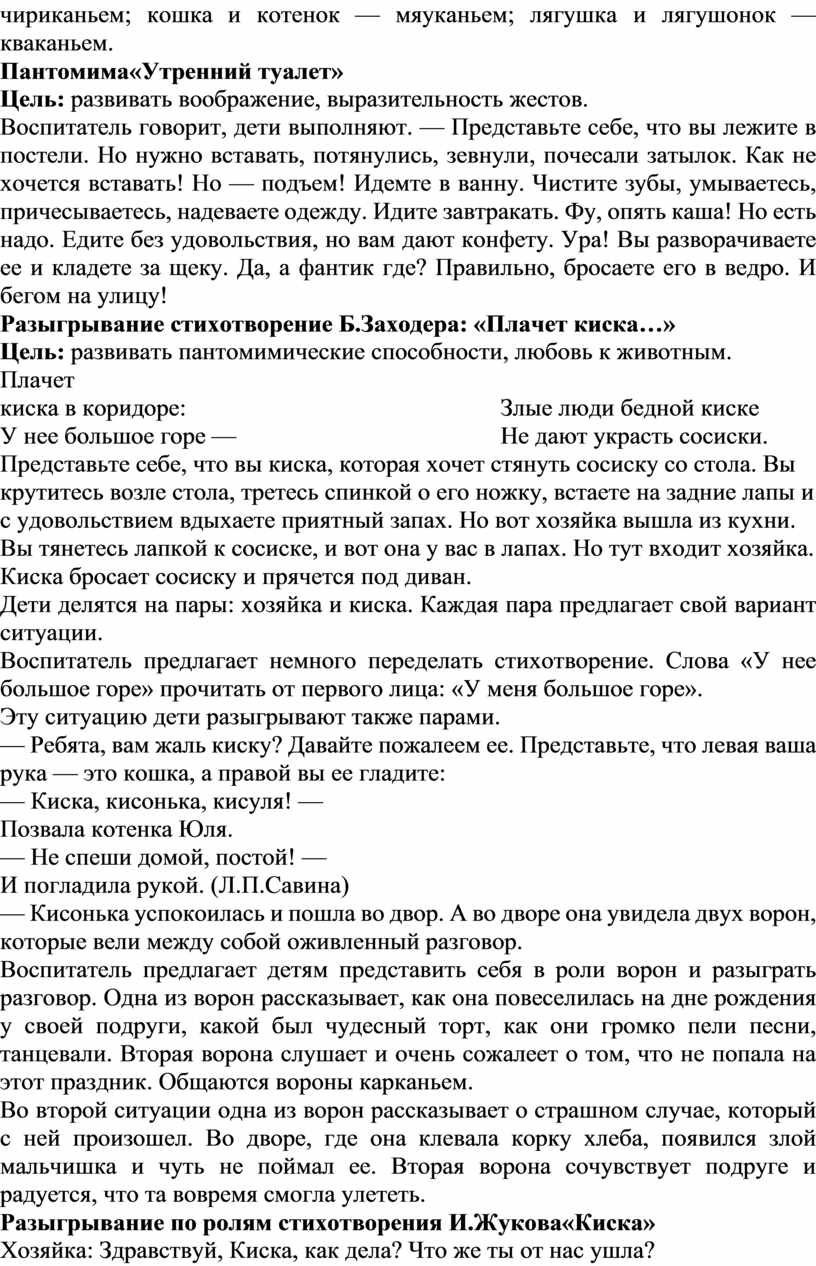 чириканьем; кошка и котенок — мяуканьем; лягушка и лягушонок — кваканьем.

**Пантомима«Утренний туалет»**

**Цель:** развивать воображение, выразительность жестов.

Воспитатель говорит, дети выполняют. — Представьте себе, что вы лежите в постели. Но нужно вставать, потянулись, зевнули, почесали затылок. Как не хочется вставать! Но — подъем! Идемте в ванну. Чистите зубы, умываетесь, причесываетесь, надеваете одежду. Идите завтракать. Фу, опять каша! Но есть надо. Едите без удовольствия, но вам дают конфету. Ура! Вы разворачиваете ее и кладете за щеку. Да, а фантик где? Правильно, бросаете его в ведро. И бегом на улицу!

**Разыгрывание стихотворение Б.Заходера: «Плачет киска…»**

**Цель:** развивать пантомимические способности, любовь к животным.

Плачет
киска в коридоре:
У нее большое горе —

Злые люди бедной киске
Не дают украсть сосиски.

Представьте себе, что вы киска, которая хочет стянуть сосиску со стола. Вы крутитесь возле стола, третесь спинкой о его ножку, встаете на задние лапы и с удовольствием вдыхаете приятный запах. Но вот хозяйка вышла из кухни. Вы тянетесь лапкой к сосиске, и вот она у вас в лапах. Но тут входит хозяйка. Киска бросает сосиску и прячется под диван.

Дети делятся на пары: хозяйка и киска. Каждая пара предлагает свой вариант ситуации.

Воспитатель предлагает немного переделать стихотворение. Слова «У нее большое горе» прочитать от первого лица: «У меня большое горе».

Эту ситуацию дети разыгрывают также парами.

— Ребята, вам жаль киску? Давайте пожалеем ее. Представьте, что левая ваша рука — это кошка, а правой вы ее гладите:

— Киска, кисонька, кисуля! —
Позвала котенка Юля.
— Не спеши домой, постой! —
И погладила рукой. (Л.П.Савина)

— Кисонька успокоилась и пошла во двор. А во дворе она увидела двух ворон, которые вели между собой оживленный разговор.

Воспитатель предлагает детям представить себя в роли ворон и разыграть разговор. Одна из ворон рассказывает, как она повеселилась на дне рождения у своей подруги, какой был чудесный торт, как они громко пели песни, танцевали. Вторая ворона слушает и очень сожалеет о том, что не попала на этот праздник. Общаются вороны карканьем.

Во второй ситуации одна из ворон рассказывает о страшном случае, который с ней произошел. Во дворе, где она клевала корку хлеба, появился злой мальчишка и чуть не поймал ее. Вторая ворона сочувствует подруге и радуется, что та вовремя смогла улететь.

**Разыгрывание по ролям стихотворения И.Жукова«Киска»**

Хозяйка: Здравствуй, Киска, как дела? Что же ты от нас ушла?